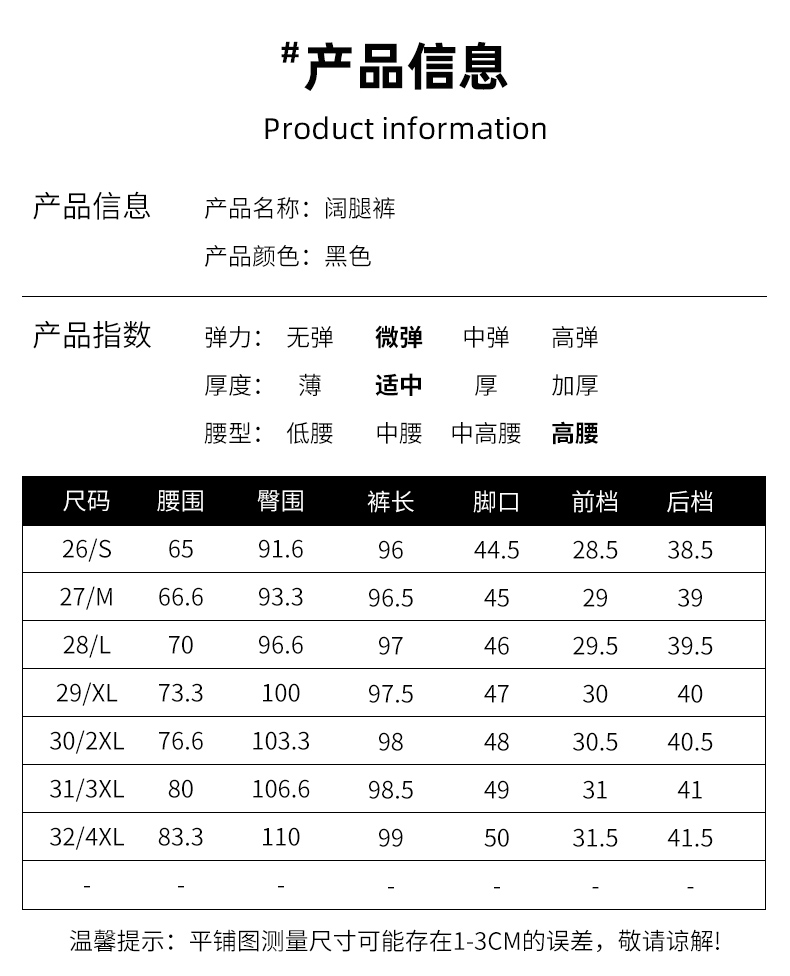 #产品信息

Product information

产品信息

产品名称：阔腿裤

产品颜色：黑色

产品指数

弹力： 无弹 微弹 中弹 高弹

厚度： 薄 适中 厚 加厚

腰型： 低腰 中腰 中高腰 高腰

| 尺码 | 腰围 | 臀围 | 裤长 | 脚口 | 前档 | 后档 |
|---|---|---|---|---|---|---|
| 26/S | 65 | 91.6 | 96 | 44.5 | 28.5 | 38.5 |
| 27/M | 66.6 | 93.3 | 96.5 | 45 | 29 | 39 |
| 28/L | 70 | 96.6 | 97 | 46 | 29.5 | 39.5 |
| 29/XL | 73.3 | 100 | 97.5 | 47 | 30 | 40 |
| 30/2XL | 76.6 | 103.3 | 98 | 48 | 30.5 | 40.5 |
| 31/3XL | 80 | 106.6 | 98.5 | 49 | 31 | 41 |
| 32/4XL | 83.3 | 110 | 99 | 50 | 31.5 | 41.5 |
| - | - | - | - | - | - | - |

温馨提示：平铺图测量尺寸可能存在1-3CM的误差，敬请谅解!